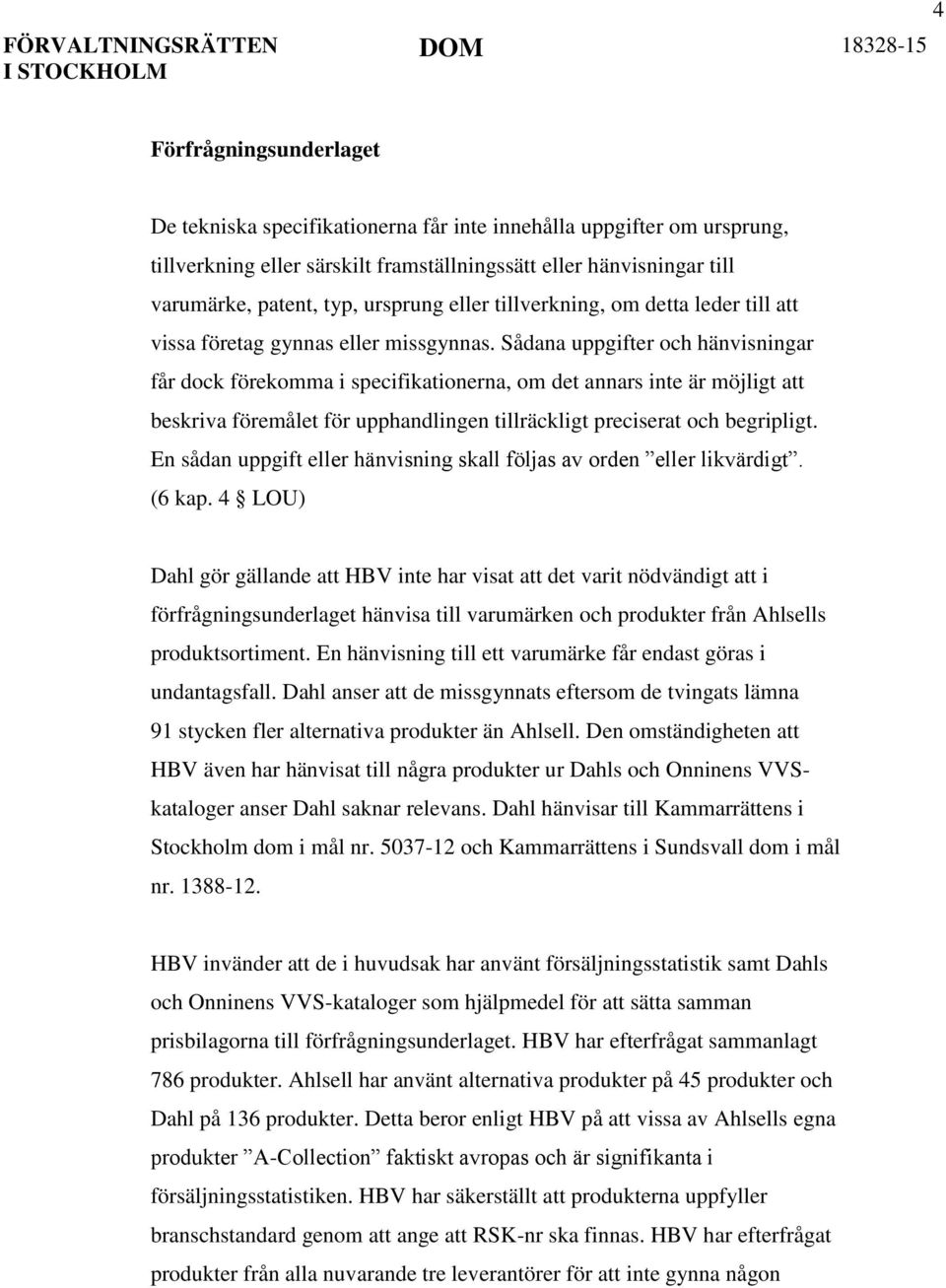 4

FÖRVALTNINGSRÄTTEN I STOCKHOLM

DOM

18328-15

Förfrågningsunderlaget

De tekniska specifikationerna får inte innehålla uppgifter om ursprung, tillverkning eller särskilt framställningssätt eller hänvisningar till varumärke, patent, typ, ursprung eller tillverkning, om detta leder till att vissa företag gynnas eller missgynnas. Sådana uppgifter och hänvisningar får dock förekomma i specifikationerna, om det annars inte är möjligt att beskriva föremålet för upphandlingen tillräckligt preciserat och begripligt. En sådan uppgift eller hänvisning skall följas av orden ”eller likvärdigt”. (6 kap. 4 § LOU)

Dahl gör gällande att HBV inte har visat att det varit nödvändigt att i förfrågningsunderlaget hänvisa till varumärken och produkter från Ahlsells produktsortiment. En hänvisning till ett varumärke får endast göras i undantagsfall. Dahl anser att de missgynnats eftersom de tvingats lämna 91 stycken fler alternativa produkter än Ahlsell. Den omständigheten att HBV även har hänvisat till några produkter ur Dahls och Onninens VVS-kataloger anser Dahl saknar relevans. Dahl hänvisar till Kammarrättens i Stockholm dom i mål nr. 5037-12 och Kammarrättens i Sundsvall dom i mål nr. 1388-12.

HBV invänder att de i huvudsak har använt försäljningsstatistik samt Dahls och Onninens VVS-kataloger som hjälpmedel för att sätta samman prisbilagorna till förfrågningsunderlaget. HBV har efterfrågat sammanlagt 786 produkter. Ahlsell har använt alternativa produkter på 45 produkter och Dahl på 136 produkter. Detta beror enligt HBV på att vissa av Ahlsells egna produkter ”A-Collection” faktiskt avropas och är signifikanta i försäljningsstatistiken. HBV har säkerställt att produkterna uppfyller branschstandard genom att ange att RSK-nr ska finnas. HBV har efterfrågat produkter från alla nuvarande tre leverantörer för att inte gynna någon